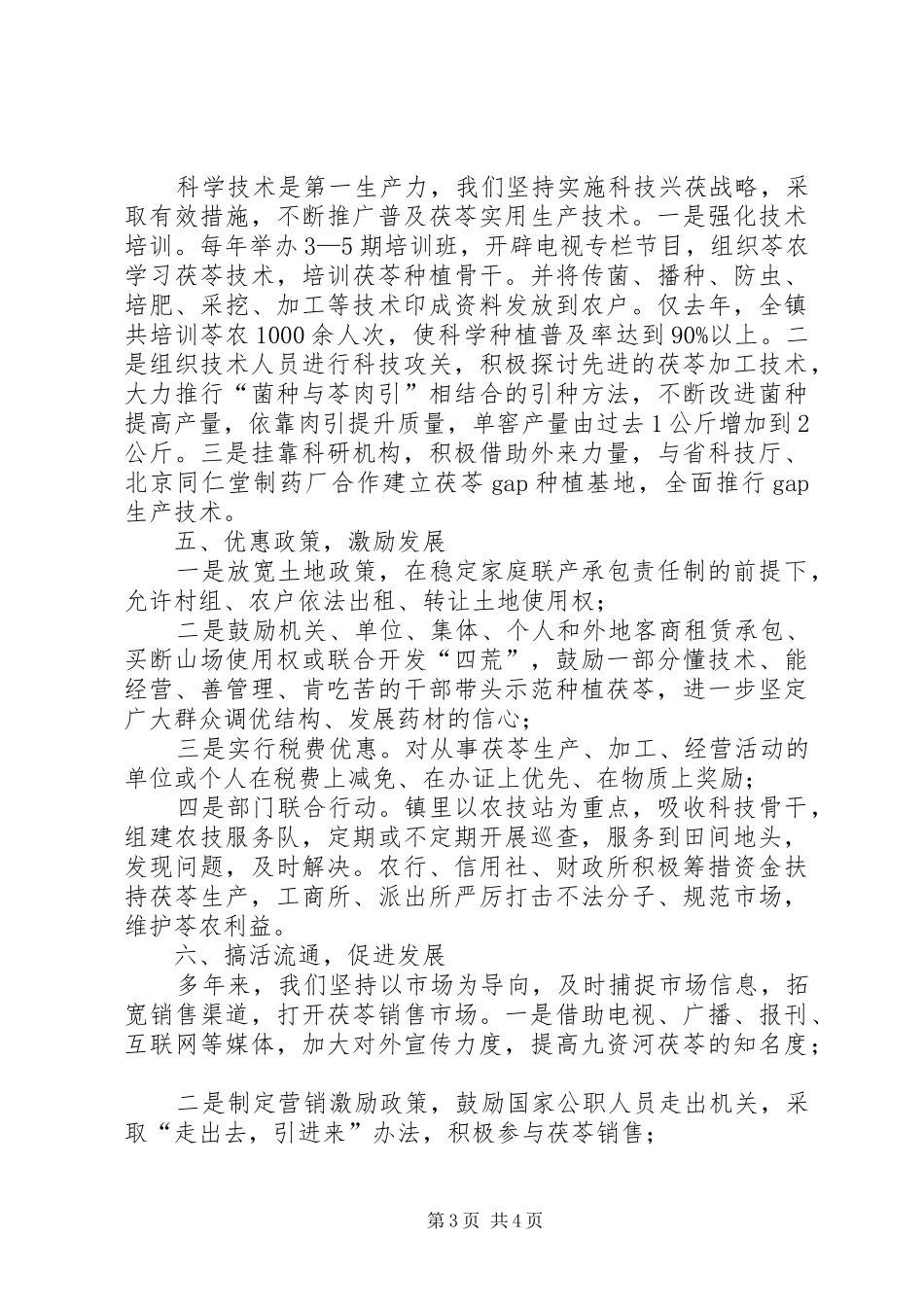 科学技术是第一生产力，我们坚持实施科技兴茯战略，采取有效措施，不断推广普及茯苓实用生产技术。一是强化技术培训。每年举办3—5期培训班，开辟电视专栏节目，组织苓农学习茯苓技术，培训茯苓种植骨干。并将传菌、播种、防虫、培肥、采挖、加工等技术印成资料发放到农户。仅去年，全镇共培训苓农1000余人次，使科学种植普及率达到90%以上。二是组织技术人员进行科技攻关，积极探讨先进的茯苓加工技术，大力推行“菌种与苓肉引”相结合的引种方法，不断改进菌种提高产量，依靠肉引提升质量，单窖产量由过去1公斤增加到2公斤。三是挂靠科研机构，积极借助外来力量，与省科技厅、北京同仁堂制药厂合作建立茯苓gap种植基地，全面推行gap生产技术。

五、优惠政策，激励发展

一是放宽土地政策，在稳定家庭联产承包责任制的前提下，允许村组、农户依法出租、转让土地使用权；

二是鼓励机关、单位、集体、个人和外地客商租赁承包、买断山场使用权或联合开发“四荒”，鼓励一部分懂技术、能经营、善管理、肯吃苦的干部带头示范种植茯苓，进一步坚定广大群众调优结构、发展药材的信心；

三是实行税费优惠。对从事茯苓生产、加工、经营活动的单位或个人在税费上减免、在办证上优先、在物质上奖励；

四是部门联合行动。镇里以农技站为重点，吸收科技骨干，组建农技服务队，定期或不定期开展巡查，服务到田间地头，发现问题，及时解决。农行、信用社、财政所积极筹措资金扶持茯苓生产，工商所、派出所严厉打击不法分子、规范市场，维护苓农利益。

六、搞活流通，促进发展

多年来，我们坚持以市场为导向，及时捕捉市场信息，拓宽销售渠道，打开茯苓销售市场。一是借助电视、广播、报刊、互联网等媒体，加大对外宣传力度，提高九资河茯苓的知名度；

二是制定营销激励政策，鼓励国家公职人员走出机关，采取“走出去，引进来”办法，积极参与茯苓销售；

第3页 共4页